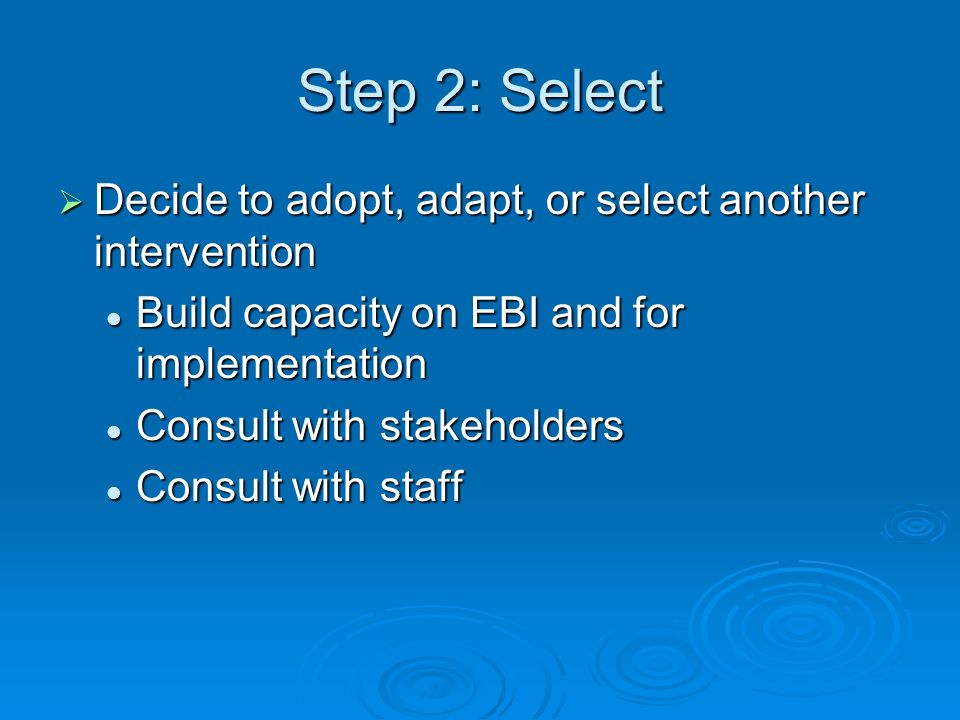 Step 2: Select

➢ Decide to adopt, adapt, or select another intervention

• Build capacity on EBI and for implementation
• Consult with stakeholders
• Consult with staff